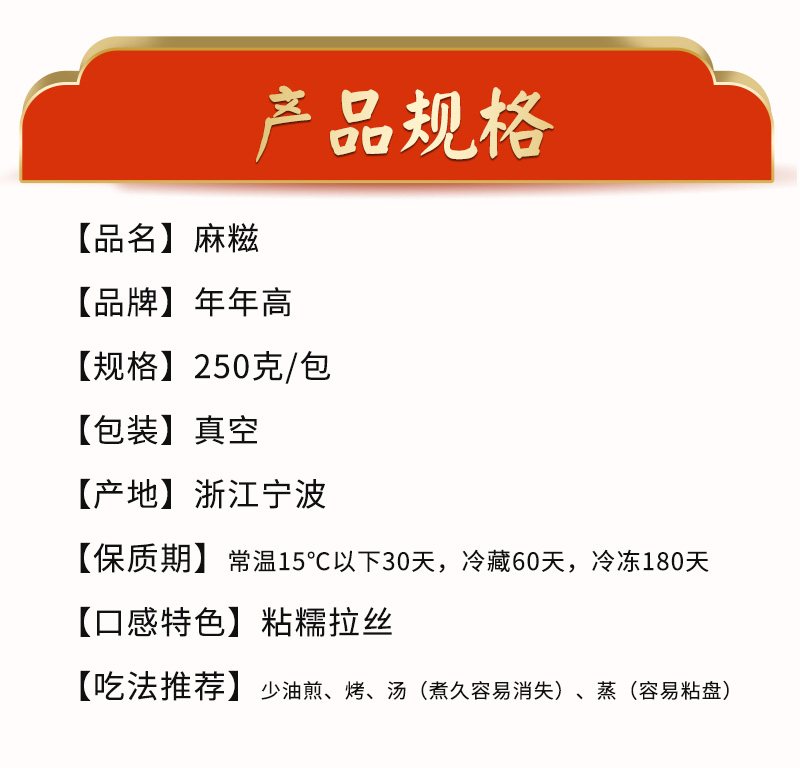 产品规格

【品名】麻糍

【品牌】年年高

【规格】250克/包

【包装】真空

【产地】浙江宁波

【保质期】常温15°C以下30天，冷藏60天，冷冻180天

【口感特色】粘糯拉丝

【吃法推荐】少油煎、烤、汤（煮久容易消失）、蒸（容易粘盘）